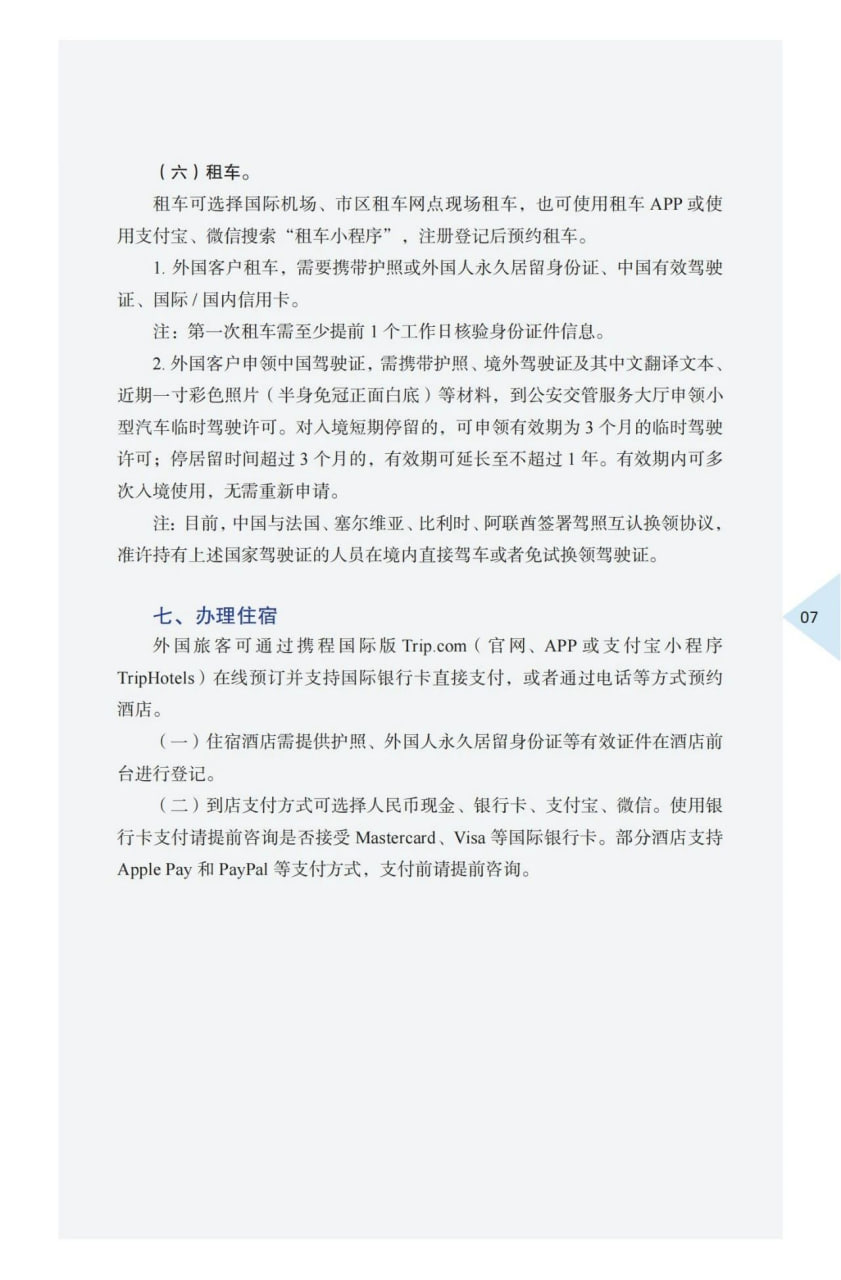 （六）租车。

租车可选择国际机场、市区租车网点现场租车，也可使用租车 APP 或使用支付宝、微信搜索“租车小程序”，注册登记后预约租车。

1. 外国客户租车，需要携带护照或外国人永久居留身份证、中国有效驾驶证、国际 / 国内信用卡。

注：第一次租车需至少提前 1 个工作日核验身份证件信息。

2. 外国客户申领中国驾驶证，需携带护照、境外驾驶证及其中文翻译文本、近期一寸彩色照片（半身免冠正面白底）等材料，到公安交管服务大厅申领小型汽车临时驾驶许可。对入境短期停留的，可申领有效期为 3 个月的临时驾驶许可；停居留时间超过 3 个月的，有效期可延长至不超过 1 年。有效期内可多次入境使用，无需重新申请。

注：目前，中国与法国、塞尔维亚、比利时、阿联酋签署驾照互认换领协议，准许持有上述国家驾驶证的人员在境内直接驾车或者免试换领驾驶证。

七、办理住宿

外国旅客可通过携程国际版 Trip.com（官网、APP 或支付宝小程序 TripHotels）在线预订并支持国际银行卡直接支付，或者通过电话等方式预约酒店。

（一）住宿酒店需提供护照、外国人永久居留身份证等有效证件在酒店前台进行登记。

（二）到店支付方式可选择人民币现金、银行卡、支付宝、微信。使用银行卡支付请提前咨询是否接受 Mastercard、Visa 等国际银行卡。部分酒店支持 Apple Pay 和 PayPal 等支付方式，支付前请提前咨询。

07